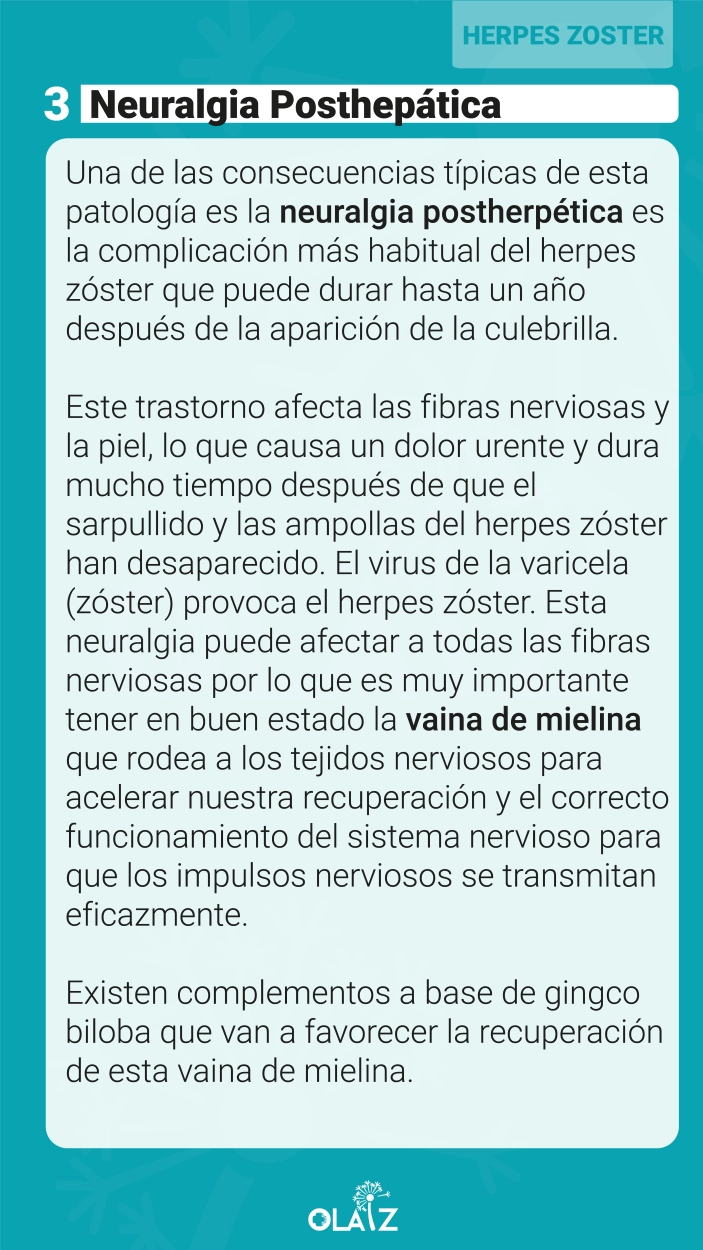 HERPES ZOSTER

3 Neuralgia Posthepática

Una de las consecuencias típicas de esta patología es la neuralgia postherpética es la complicación más habitual del herpes zóster que puede durar hasta un año después de la aparición de la culebrilla.

Este trastorno afecta las fibras nerviosas y la piel, lo que causa un dolor urente y dura mucho tiempo después de que el sarpullido y las ampollas del herpes zóster han desaparecido. El virus de la varicela (zóster) provoca el herpes zóster. Esta neuralgia puede afectar a todas las fibras nerviosas por lo que es muy importante tener en buen estado la vaina de mielina que rodea a los tejidos nerviosos para acelerar nuestra recuperación y el correcto funcionamiento del sistema nervioso para que los impulsos nerviosos se transmitan eficazmente.

Existen complementos a base de gingco biloba que van a favorecer la recuperación de esta vaina de mielina.

OLAIZ